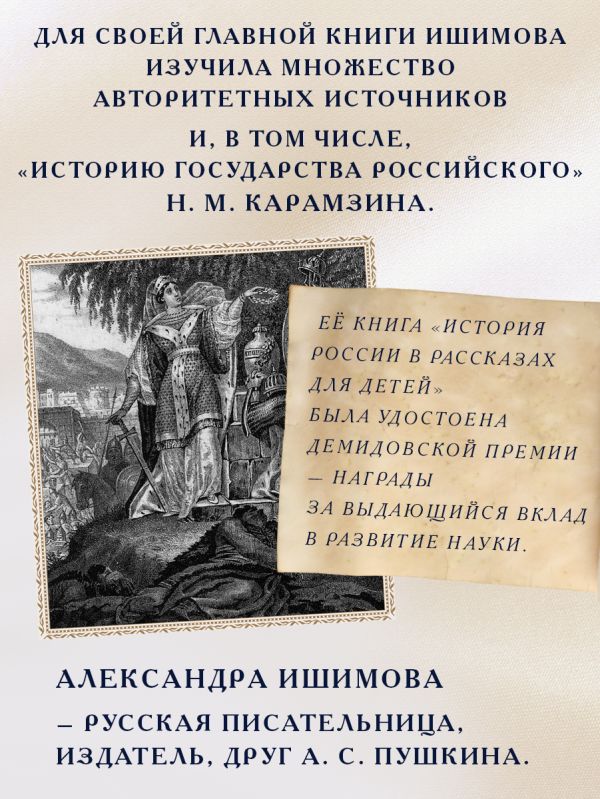 ДЛЯ СВОЕЙ ГЛАВНОЙ КНИГИ ИШИМОВА ИЗУЧИЛА МНОЖЕСТВО АВТОРИТЕТНЫХ ИСТОЧНИКОВ

И, В ТОМ ЧИСЛЕ, «ИСТОРИЮ ГОСУДАРСТВА РОССИЙСКОГО» Н. М. КАРАМЗИНА.

ЕЁ КНИГА «ИСТОРИЯ РОССИИ В РАССКАЗАХ ДЛЯ ДЕТЕЙ» БЫЛА УДОСТОЕНА ДЕМИДОВСКОЙ ПРЕМИИ — НАГРАДЫ ЗА ВЫДАЮЩИЙСЯ ВКЛАД В РАЗВИТИЕ НАУКИ.

АЛЕКСАНДРА ИШИМОВА

— РУССКАЯ ПИСАТЕЛЬНИЦА, ИЗДАТЕЛЬ, ДРУГ А. С. ПУШКИНА.